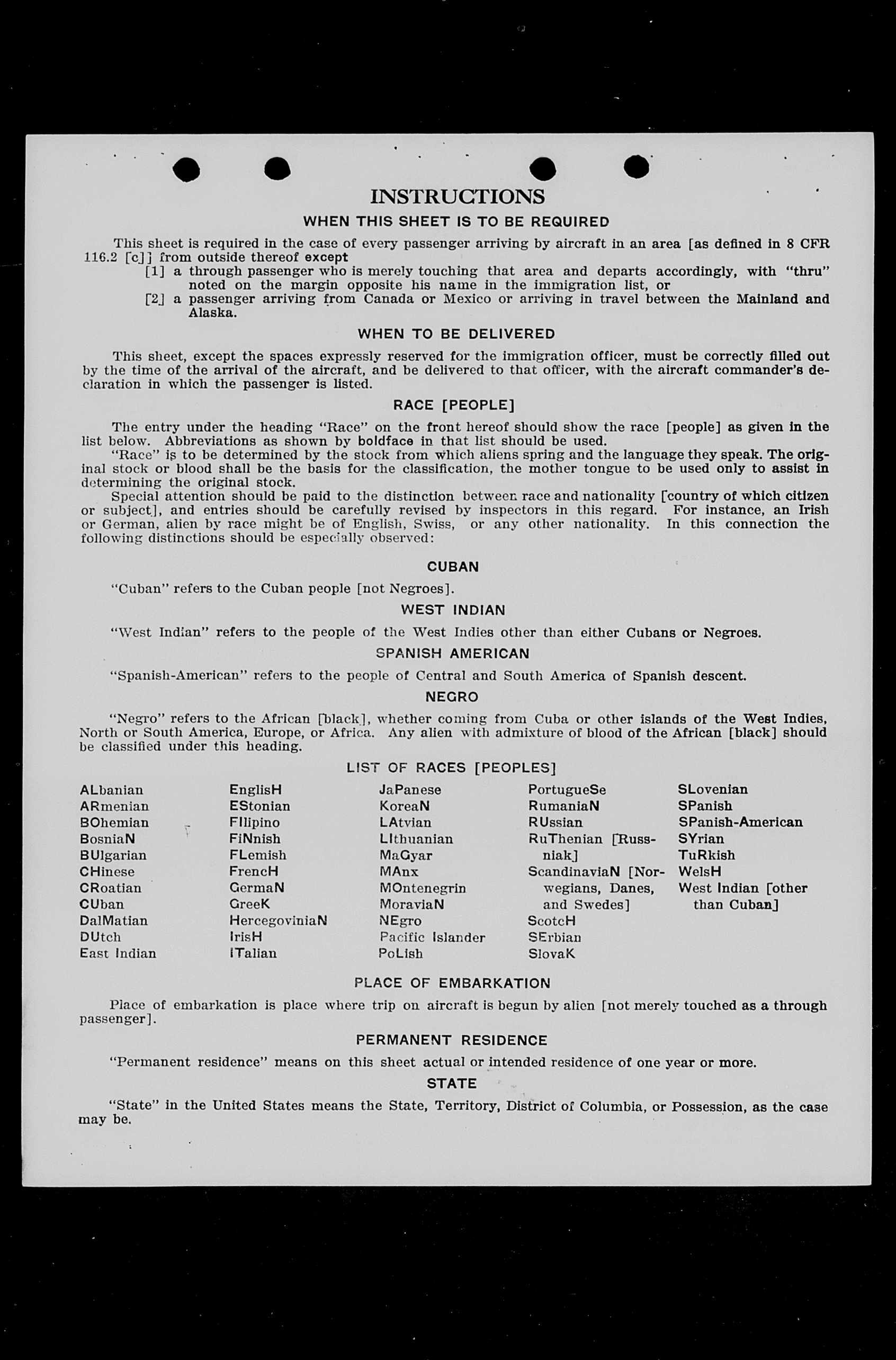 INSTRUCTIONS

WHEN THIS SHEET IS TO BE REQUIRED

This sheet is required in the case of every passenger arriving by aircraft in an area [as defined in 8 CFR 116.2 [c]] from outside thereof except

[1] a through passenger who is merely touching that area and departs accordingly, with "thru" noted on the margin opposite his name in the immigration list, or

[2] a passenger arriving from Canada or Mexico or arriving in travel between the Mainland and Alaska.

WHEN TO BE DELIVERED

This sheet, except the spaces expressly reserved for the immigration officer, must be correctly filled out by the time of the arrival of the aircraft, and be delivered to that officer, with the aircraft commander's declaration in which the passenger is listed.

RACE [PEOPLE]

The entry under the heading "Race" on the front hereof should show the race [people] as given in the list below. Abbreviations as shown by boldface in that list should be used.

"Race" is to be determined by the stock from which aliens spring and the language they speak. The original stock or blood shall be the basis for the classification, the mother tongue to be used only to assist in determining the original stock.

Special attention should be paid to the distinction between race and nationality [country of which citizen or subject], and entries should be carefully revised by inspectors in this regard. For instance, an Irish or German, alien by race might be of English, Swiss, or any other nationality. In this connection the following distinctions should be especially observed:

CUBAN

"Cuban" refers to the Cuban people [not Negroes].

WEST INDIAN

"West Indian" refers to the people of the West Indies other than either Cubans or Negroes.

SPANISH AMERICAN

"Spanish-American" refers to the people of Central and South America of Spanish descent.

NEGRO

"Negro" refers to the African [black], whether coming from Cuba or other islands of the West Indies, North or South America, Europe, or Africa. Any alien with admixture of blood of the African [black] should be classified under this heading.

LIST OF RACES [PEOPLES]

ALbanian
ARmenian
BOhemian
BosniaN
BUlgarian
CHinese
CRoatian
CUban
DalMatian
DUtch
East Indian

EnglisH
EStonian
FIlipino
FiNnish
FLemish
FrencH
GermaN
GreeK
HercegoviniaN
IrisH
ITalian

JaPanese
KoreaN
LAtvian
LIthuanian
MaGyar
MAnx
MOntenegrin
MoraviaN
NEgro
Pacific Islander
PoLish

PortugueSe
RumaniaN
RUssian
RuThenian [Russniak]
ScandinaviaN [Norwegians, Danes, and Swedes]
ScotcH
SErbian
SlovaK

SLovenian
SPanish
SPanish-American
SYrian
TuRkish
WelsH
West Indian [other than Cuban]

PLACE OF EMBARKATION

Place of embarkation is place where trip on aircraft is begun by alien [not merely touched as a through passenger].

PERMANENT RESIDENCE

"Permanent residence" means on this sheet actual or intended residence of one year or more.

STATE

"State" in the United States means the State, Territory, District of Columbia, or Possession, as the case may be.